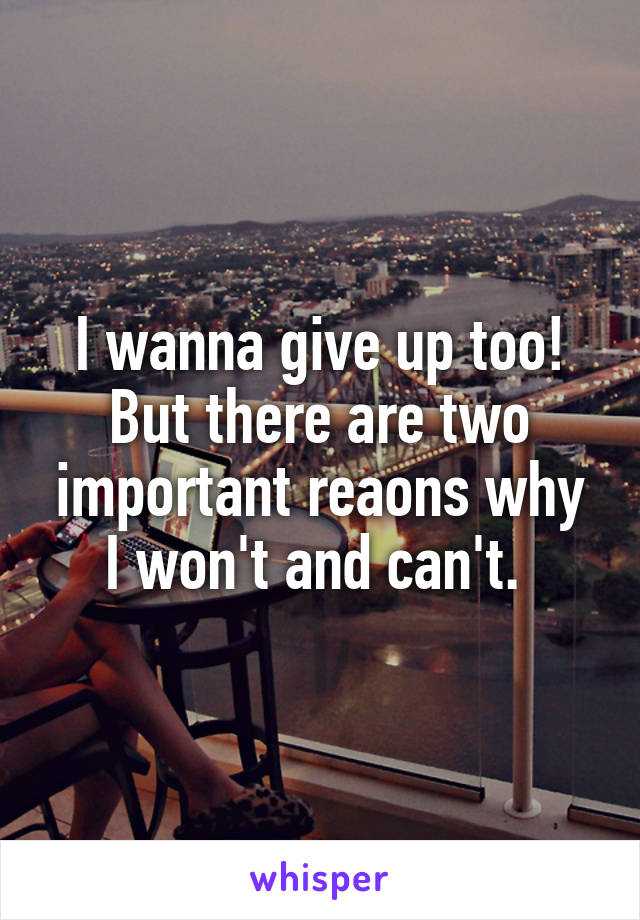 I wanna give up too! But there are two important reaons why I won't and can't.

whisper